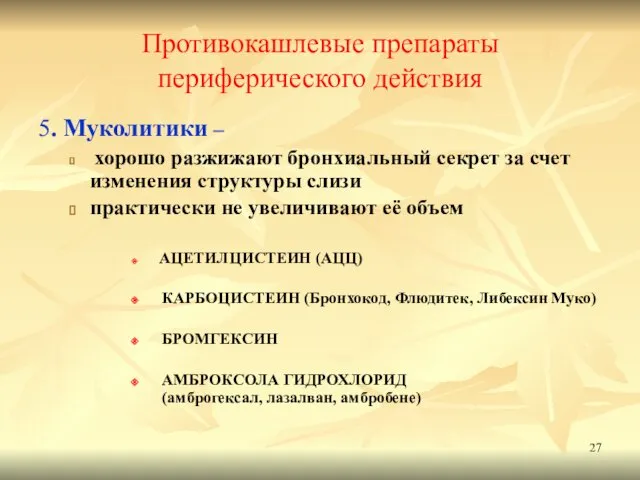 Противокашлевые препараты периферического действия

5. Муколитики –

хорошо разжижают бронхиальный секрет за счет изменения структуры слизи

практически не увеличивают её объем

АЦЕТИЛЦИСТЕИН (АЦЦ)

КАРБОЦИСТЕИН (Бронхокод, Флюдитек, Либексин Муко)

БРОМГЕКСИН

АМБРОКСОЛА ГИДРОХЛОРИД (амброгексал, лазалван, амбробене)

27